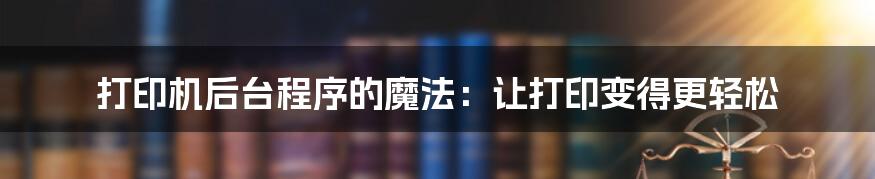 打印机后台程序的魔法：让打印变得更轻松